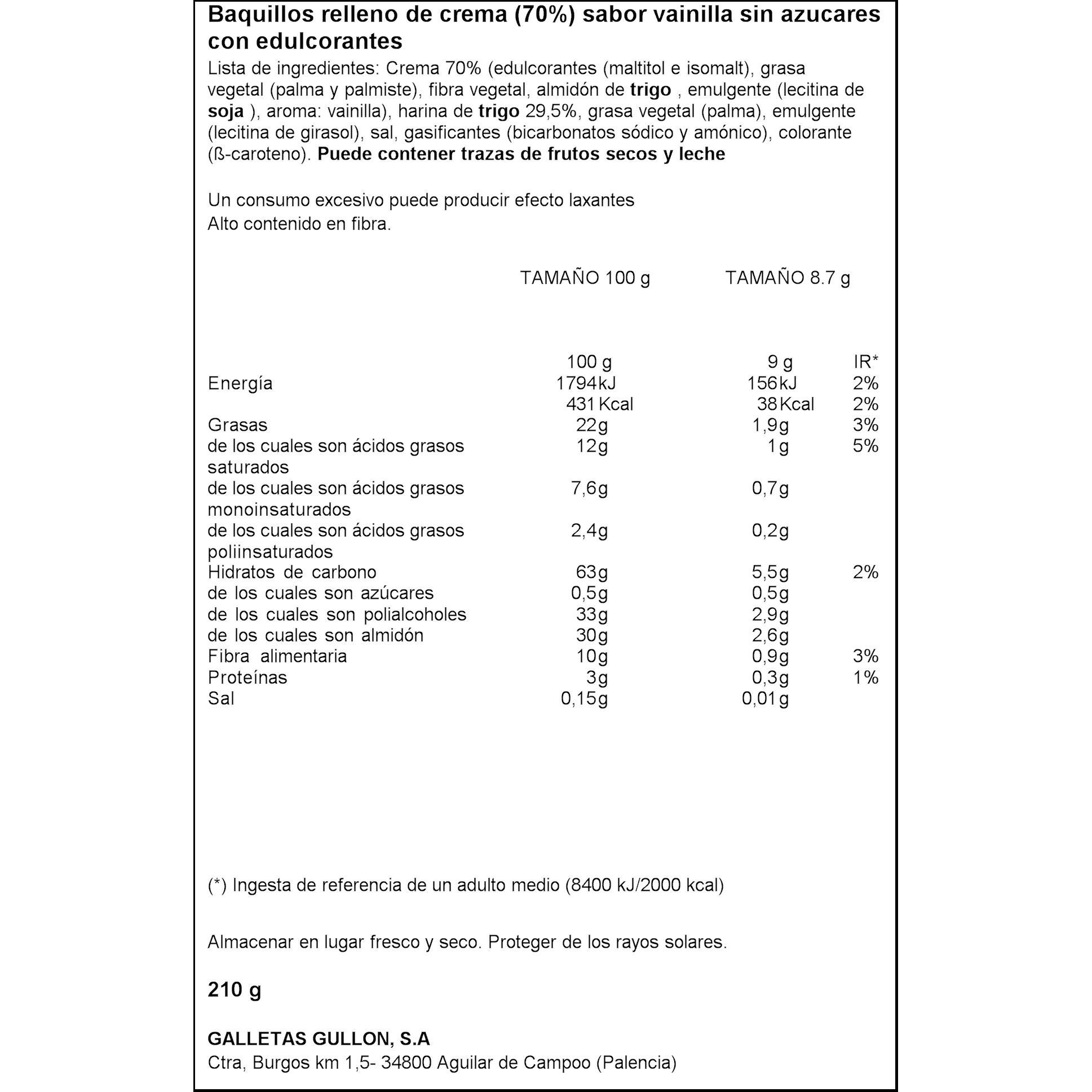 Baquillos relleno de crema (70%) sabor vainilla sin azucares con edulcorantes

Lista de ingredientes: Crema 70% (edulcorantes (maltitol e isomalt), grasa vegetal (palma y palmiste), fibra vegetal, almidón de trigo , emulgente (lecitina de soja ), aroma: vainilla), harina de trigo 29,5%, grasa vegetal (palma), emulgente (lecitina de girasol), sal, gasificantes (bicarbonatos sódico y amónico), colorante (ß-caroteno). Puede contener trazas de frutos secos y leche

Un consumo excesivo puede producir efecto laxantes
Alto contenido en fibra.

TAMAÑO 100 g TAMAÑO 8.7 g

| | 100 g | 9 g | IR* |
|---|---|---|---|
| Energía | 1794 kJ | 156 kJ | 2% |
| | 431 Kcal | 38 Kcal | 2% |
| Grasas | 22g | 1,9g | 3% |
| de los cuales son ácidos grasos saturados | 12g | 1g | 5% |
| de los cuales son ácidos grasos monoinsaturados | 7,6g | 0,7g | |
| de los cuales son ácidos grasos poliinsaturados | 2,4g | 0,2g | |
| Hidratos de carbono | 63g | 5,5g | 2% |
| de los cuales son azúcares | 0,5g | 0,5g | |
| de los cuales son polialcoholes | 33g | 2,9g | |
| de los cuales son almidón | 30g | 2,6g | |
| Fibra alimentaria | 10g | 0,9g | 3% |
| Proteínas | 3g | 0,3g | 1% |
| Sal | 0,15g | 0,01g | |

(*) Ingesta de referencia de un adulto medio (8400 kJ/2000 kcal)

Almacenar en lugar fresco y seco. Proteger de los rayos solares.

210 g

GALLETAS GULLON, S.A
Ctra, Burgos km 1,5- 34800 Aguilar de Campoo (Palencia)